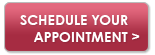 SCHEDULE YOUR APPOINTMENT >